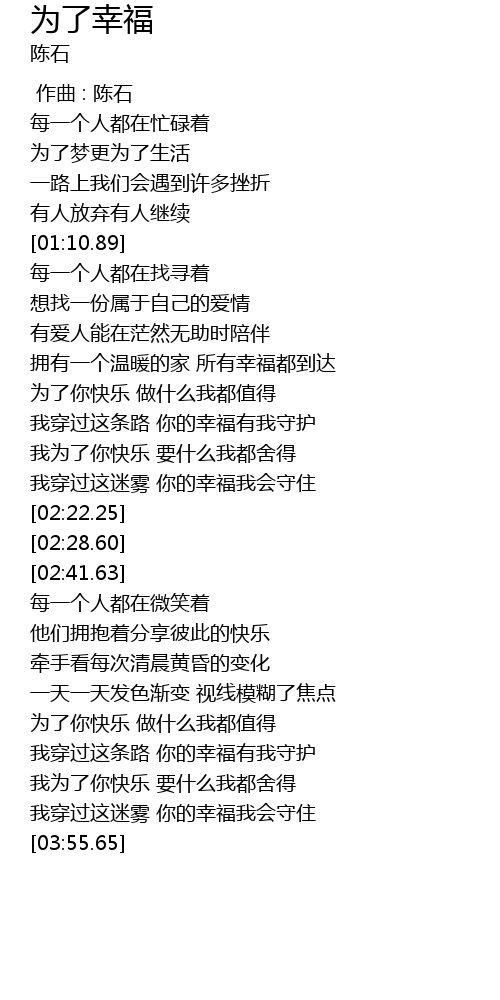 为了幸福
陈石

作曲 : 陈石
每一个人都在忙碌着
为了梦更为了生活
一路上我们会遇到许多挫折
有人放弃有人继续
[01:10.89]
每一个人都在找寻着
想找一份属于自己的爱情
有爱人能在茫然无助时陪伴
拥有一个温暖的家 所有幸福都到达
为了你快乐 做什么我都值得
我穿过这条路 你的幸福有我守护
我为了你快乐 要什么我都舍得
我穿过这迷雾 你的幸福我会守住
[02:22.25]
[02:28.60]
[02:41.63]
每一个人都在微笑着
他们拥抱着分享彼此的快乐
牵手看每次清晨黄昏的变化
一天一天发色渐变 视线模糊了焦点
为了你快乐 做什么我都值得
我穿过这条路 你的幸福有我守护
我为了你快乐 要什么我都舍得
我穿过这迷雾 你的幸福我会守住
[03:55.65]